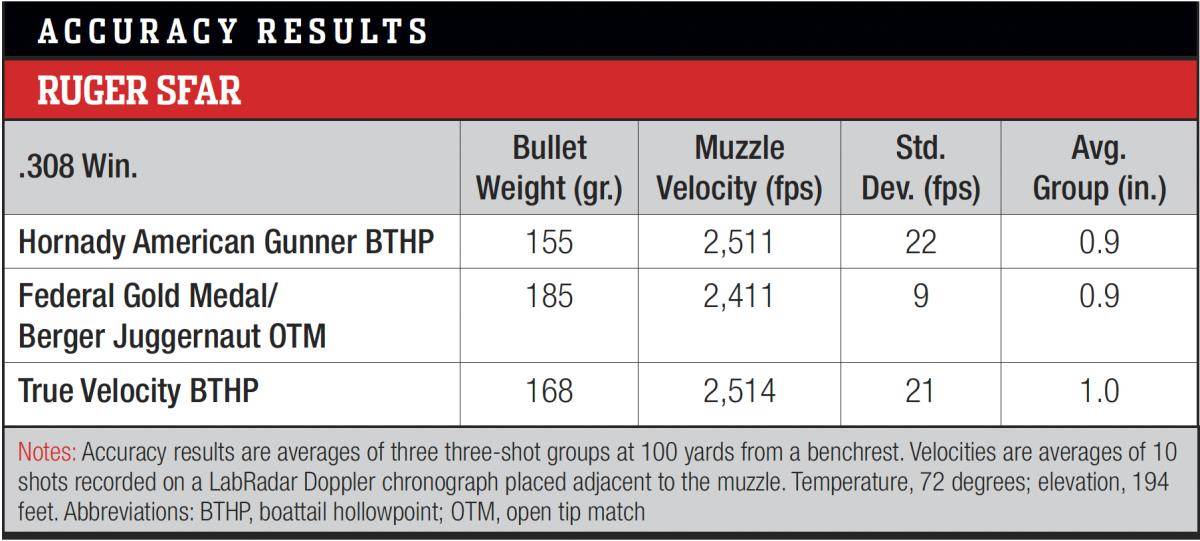 ACCURACY RESULTS

RUGER SFAR

| .308 Win. | Bullet Weight (gr.) | Muzzle Velocity (fps) | Std. Dev. (fps) | Avg. Group (in.) |
|---|---|---|---|---|
| Hornady American Gunner BTHP | 155 | 2,511 | 22 | 0.9 |
| Federal Gold Medal/ Berger Juggernaut OTM | 185 | 2,411 | 9 | 0.9 |
| True Velocity BTHP | 168 | 2,514 | 21 | 1.0 |

Notes: Accuracy results are averages of three three-shot groups at 100 yards from a benchrest. Velocities are averages of 10 shots recorded on a LabRadar Doppler chronograph placed adjacent to the muzzle. Temperature, 72 degrees; elevation, 194 feet. Abbreviations: BTHP, boattail hollowpoint; OTM, open tip match